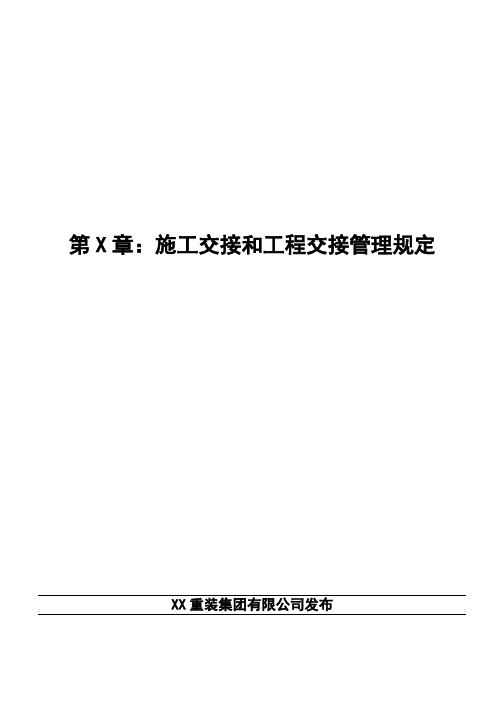 第 X 章：施工交接和工程交接管理规定

XX 重装集团有限公司发布